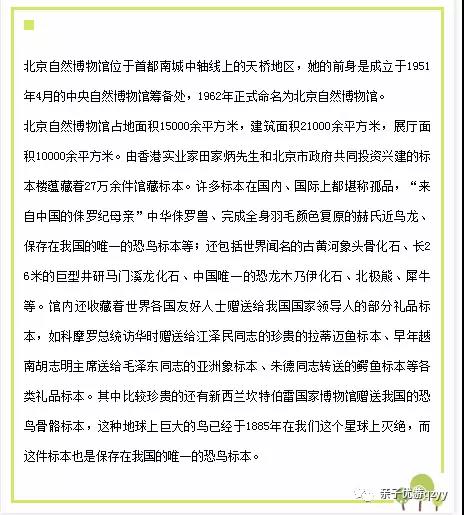 北京自然博物馆位于首都南城中轴线上的天桥地区，她的前身是成立于1951年4月的中央自然博物馆筹备处，1962年正式命名为北京自然博物馆。

北京自然博物馆占地面积15000余平方米，建筑面积21000余平方米，展厅面积10000余平方米。由香港实业家田家炳先生和北京市政府共同投资兴建的标本楼蕴藏着27万余件馆藏标本。许多标本在国内、国际上都堪称孤品，“来自中国的侏罗纪母亲”中华侏罗兽、完成全身羽毛颜色复原的赫氏近鸟龙、保存在我国的唯一的恐鸟标本等；还包括世界闻名的古黄河象头骨化石、长26米的巨型井研马门溪龙化石、中国唯一的恐龙木乃伊化石、北极熊、犀牛等。馆内还收藏着世界各国友好人士赠送给我国国家领导人的部分礼品标本，如科摩罗总统访华时赠送给江泽民同志的珍贵的拉蒂迈鱼标本、早年越南胡志明主席送给毛泽东同志的亚洲象标本、朱德同志转送的鳄鱼标本等各类礼品标本。其中比较珍贵的还有新西兰坎特伯雷国家博物馆赠送我国的恐鸟骨骼标本，这种地球上巨大的鸟已经于1885年在我们这个星球上灭绝，而这件标本也是保存在我国的唯一的恐鸟标本。

亲子优游qzyy